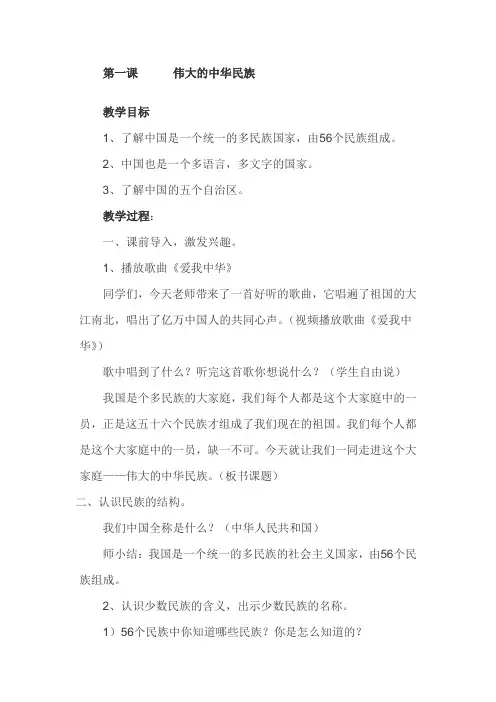 第一课　　　伟大的中华民族

教学目标

1、了解中国是一个统一的多民族国家，由56个民族组成。

2、中国也是一个多语言，多文字的国家。

3、了解中国的五个自治区。

教学过程：

一、课前导入，激发兴趣。

1、播放歌曲《爱我中华》

同学们，今天老师带来了一首好听的歌曲，它唱遍了祖国的大江南北，唱出了亿万中国人的共同心声。（视频播放歌曲《爱我中华》）

歌中唱到了什么？听完这首歌你想说什么？（学生自由说）

我国是个多民族的大家庭，我们每个人都是这个大家庭中的一员，正是这五十六个民族才组成了我们现在的祖国。我们每个人都是这个大家庭中的一员，缺一不可。今天就让我们一同走进这个大家庭——伟大的中华民族。（板书课题）

二、认识民族的结构。

我们中国全称是什么？（中华人民共和国）

师小结：我国是一个统一的多民族的社会主义国家，由56个民族组成。

2、认识少数民族的含义，出示少数民族的名称。

1）56个民族中你知道哪些民族？你是怎么知道的？